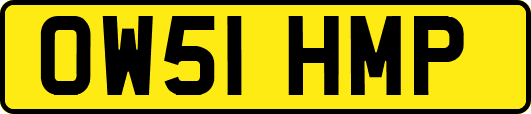 OW51 HMP